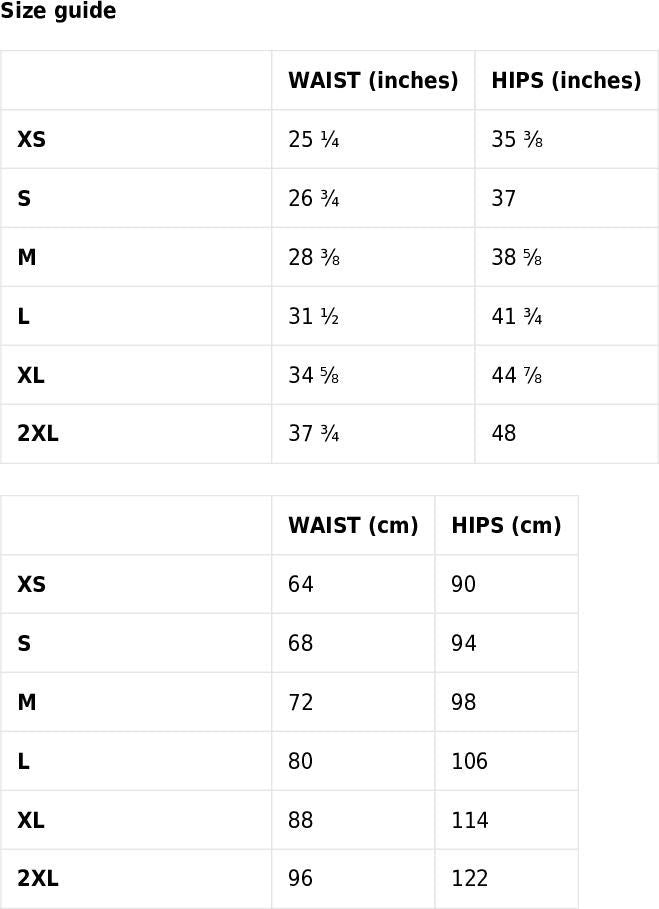 Size guide

|  | WAIST (inches) | HIPS (inches) |
|---|---|---|
| XS | 25 ¼ | 35 ⅜ |
| S | 26 ¾ | 37 |
| M | 28 ⅜ | 38 ⅝ |
| L | 31 ½ | 41 ¾ |
| XL | 34 ⅝ | 44 ⅞ |
| 2XL | 37 ¾ | 48 |

|  | WAIST (cm) | HIPS (cm) |
|---|---|---|
| XS | 64 | 90 |
| S | 68 | 94 |
| M | 72 | 98 |
| L | 80 | 106 |
| XL | 88 | 114 |
| 2XL | 96 | 122 |